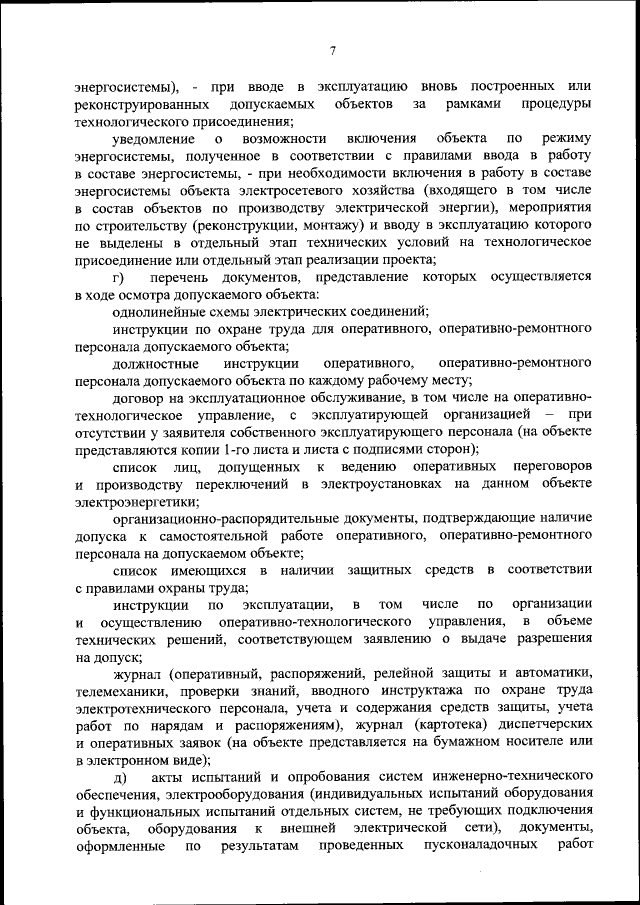 7

энергосистемы), - при вводе в эксплуатацию вновь построенных или реконструированных допускаемых объектов за рамками процедуры технологического присоединения;

уведомление о возможности включения объекта по режиму энергосистемы, полученное в соответствии с правилами ввода в работу в составе энергосистемы, - при необходимости включения в работу в составе энергосистемы объекта электросетевого хозяйства (входящего в том числе в состав объектов по производству электрической энергии), мероприятия по строительству (реконструкции, монтажу) и вводу в эксплуатацию которого не выделены в отдельный этап технических условий на технологическое присоединение или отдельный этап реализации проекта;

г) перечень документов, представление которых осуществляется в ходе осмотра допускаемого объекта:

однолинейные схемы электрических соединений;

инструкции по охране труда для оперативного, оперативно-ремонтного персонала допускаемого объекта;

должностные инструкции оперативного, оперативно-ремонтного персонала допускаемого объекта по каждому рабочему месту;

договор на эксплуатационное обслуживание, в том числе на оперативно-технологическое управление, с эксплуатирующей организацией – при отсутствии у заявителя собственного эксплуатирующего персонала (на объекте представляются копии 1-го листа и листа с подписями сторон);

список лиц, допущенных к ведению оперативных переговоров и производству переключений в электроустановках на данном объекте электроэнергетики;

организационно-распорядительные документы, подтверждающие наличие допуска к самостоятельной работе оперативного, оперативно-ремонтного персонала на допускаемом объекте;

список имеющихся в наличии защитных средств в соответствии с правилами охраны труда;

инструкции по эксплуатации, в том числе по организации и осуществлению оперативно-технологического управления, в объеме технических решений, соответствующем заявлению о выдаче разрешения на допуск;

журнал (оперативный, распоряжений, релейной защиты и автоматики, телемеханики, проверки знаний, вводного инструктажа по охране труда электротехнического персонала, учета и содержания средств защиты, учета работ по нарядам и распоряжениям), журнал (картотека) диспетчерских и оперативных заявок (на объекте представляется на бумажном носителе или в электронном виде);

д) акты испытаний и опробования систем инженерно-технического обеспечения, электрооборудования (индивидуальных испытаний оборудования и функциональных испытаний отдельных систем, не требующих подключения объекта, оборудования к внешней электрической сети), документы, оформленные по результатам проведенных пусконаладочных работ